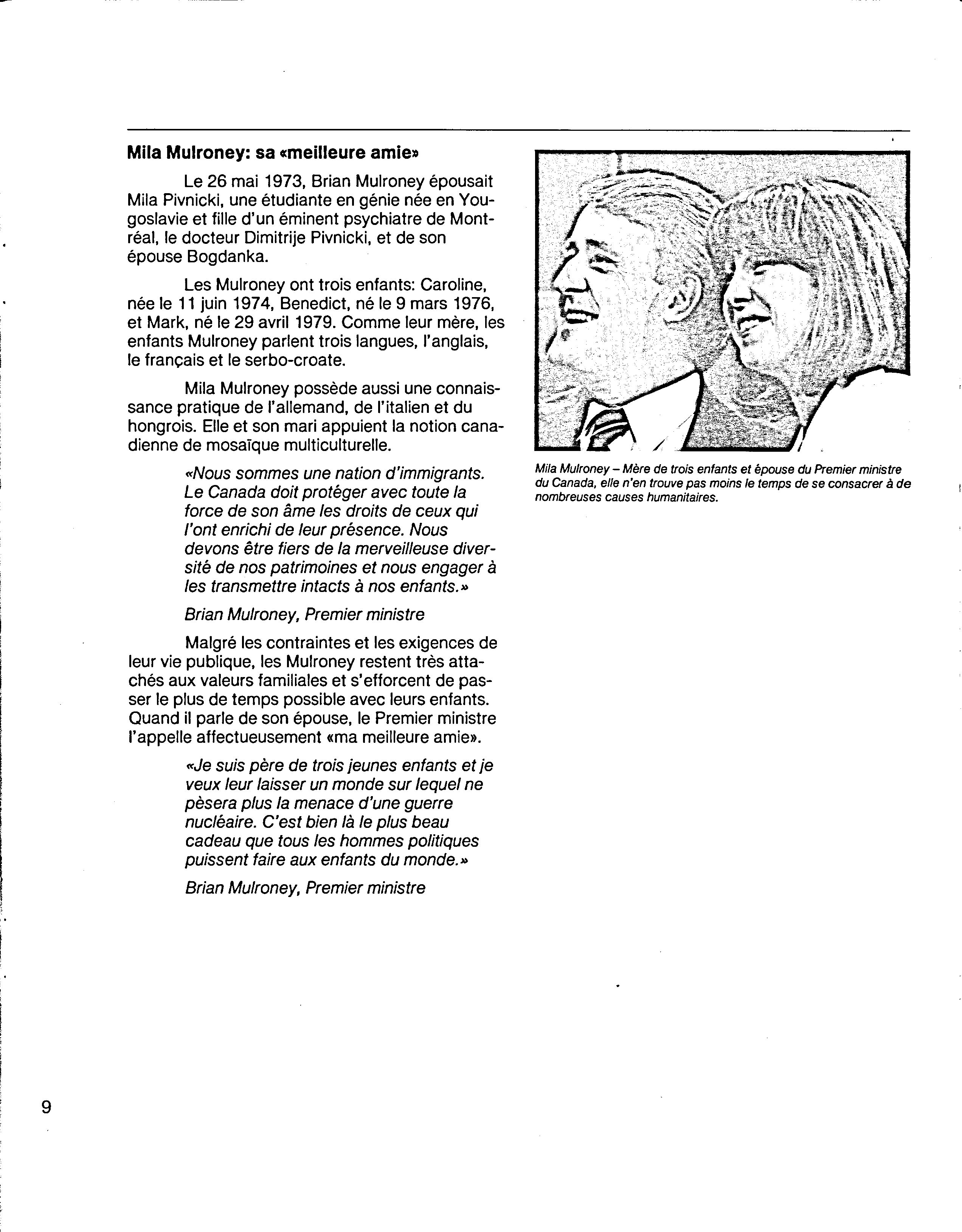 Mila Mulroney: sa «meilleure amie»

Le 26 mai 1973, Brian Mulroney épousait Mila Pivnicki, une étudiante en génie née en Yougoslavie et fille d'un éminent psychiatre de Montréal, le docteur Dimitrije Pivnicki, et de son épouse Bogdanka.

Les Mulroney ont trois enfants: Caroline, née le 11 juin 1974, Benedict, né le 9 mars 1976, et Mark, né le 29 avril 1979. Comme leur mère, les enfants Mulroney parlent trois langues, l'anglais, le français et le serbo-croate.

Mila Mulroney possède aussi une connaissance pratique de l'allemand, de l'italien et du hongrois. Elle et son mari appuient la notion canadienne de mosaïque multiculturelle.

«Nous sommes une nation d'immigrants. Le Canada doit protéger avec toute la force de son âme les droits de ceux qui l'ont enrichi de leur présence. Nous devons être fiers de la merveilleuse diversité de nos patrimoines et nous engager à les transmettre intacts à nos enfants.»

Brian Mulroney, Premier ministre

Malgré les contraintes et les exigences de leur vie publique, les Mulroney restent très attachés aux valeurs familiales et s'efforcent de passer le plus de temps possible avec leurs enfants. Quand il parle de son épouse, le Premier ministre l'appelle affectueusement «ma meilleure amie».

«Je suis père de trois jeunes enfants et je veux leur laisser un monde sur lequel ne pèsera plus la menace d'une guerre nucléaire. C'est bien là le plus beau cadeau que tous les hommes politiques puissent faire aux enfants du monde.»

Brian Mulroney, Premier ministre

Mila Mulroney – Mère de trois enfants et épouse du Premier ministre du Canada, elle n'en trouve pas moins le temps de se consacrer à de nombreuses causes humanitaires.

9